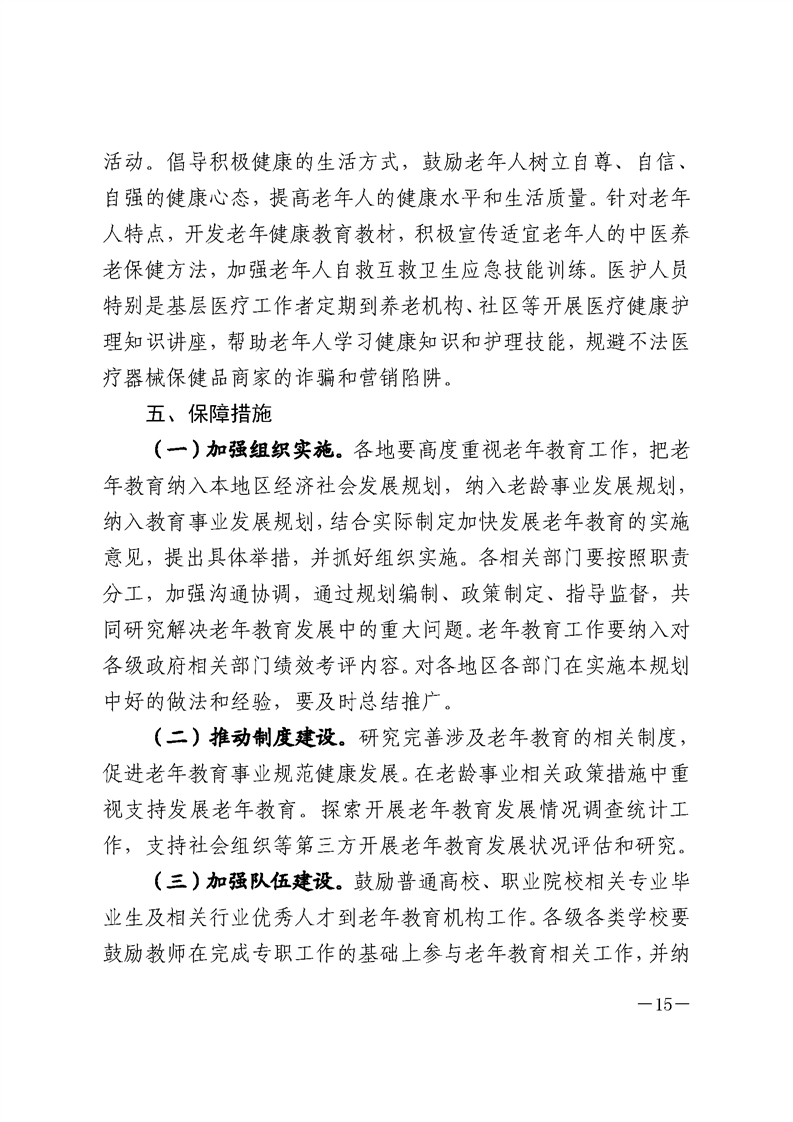 活动。倡导积极健康的生活方式，鼓励老年人树立自尊、自信、自强的健康心态，提高老年人的健康水平和生活质量。针对老年人特点，开发老年健康教育教材，积极宣传适宜老年人的中医养老保健方法，加强老年人自救互救卫生应急技能训练。医护人员特别是基层医疗工作者定期到养老机构、社区等开展医疗健康护理知识讲座，帮助老年人学习健康知识和护理技能，规避不法医疗器械保健品商家的诈骗和营销陷阱。

五、保障措施

（一）加强组织实施。各地要高度重视老年教育工作，把老年教育纳入本地区经济社会发展规划，纳入老龄事业发展规划，纳入教育事业发展规划，结合实际制定加快发展老年教育的实施意见，提出具体举措，并抓好组织实施。各相关部门要按照职责分工，加强沟通协调，通过规划编制、政策制定、指导监督，共同研究解决老年教育发展中的重大问题。老年教育工作要纳入对各级政府相关部门绩效考评内容。对各地区各部门在实施本规划中好的做法和经验，要及时总结推广。

（二）推动制度建设。研究完善涉及老年教育的相关制度，促进老年教育事业规范健康发展。在老龄事业相关政策措施中重视支持发展老年教育。探索开展老年教育发展情况调查统计工作，支持社会组织等第三方开展老年教育发展状况评估和研究。

（三）加强队伍建设。鼓励普通高校、职业院校相关专业毕业生及相关行业优秀人才到老年教育机构工作。各级各类学校要鼓励教师在完成专职工作的基础上参与老年教育相关工作，并纳

—15—